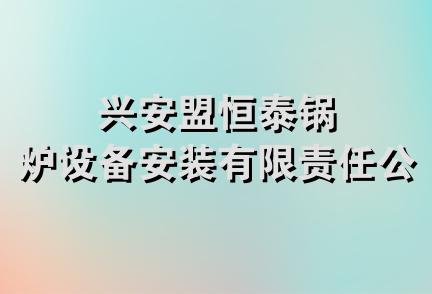 兴安盟恒泰锅
炉设备安装有限责任公